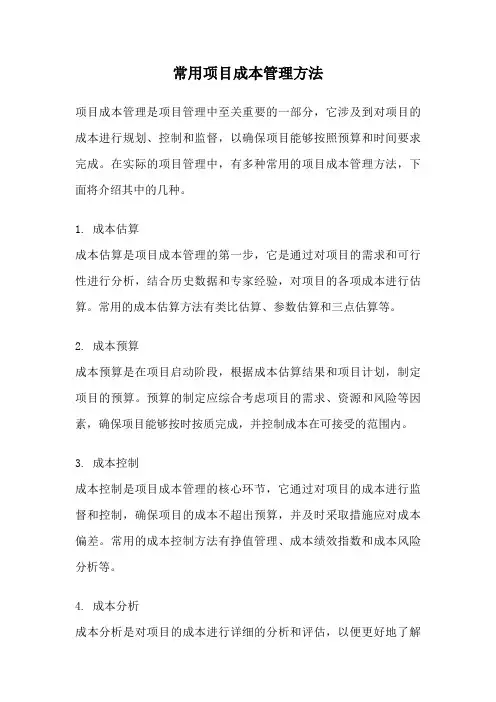 常用项目成本管理方法

项目成本管理是项目管理中至关重要的一部分，它涉及到对项目的成本进行规划、控制和监督，以确保项目能够按照预算和时间要求完成。在实际的项目管理中，有多种常用的项目成本管理方法，下面将介绍其中的几种。

1. 成本估算
成本估算是项目成本管理的第一步，它是通过对项目的需求和可行性进行分析，结合历史数据和专家经验，对项目的各项成本进行估算。常用的成本估算方法有类比估算、参数估算和三点估算等。

2. 成本预算
成本预算是在项目启动阶段，根据成本估算结果和项目计划，制定项目的预算。预算的制定应综合考虑项目的需求、资源和风险等因素，确保项目能够按时按质完成，并控制成本在可接受的范围内。

3. 成本控制
成本控制是项目成本管理的核心环节，它通过对项目的成本进行监督和控制，确保项目的成本不超出预算，并及时采取措施应对成本偏差。常用的成本控制方法有挣值管理、成本绩效指数和成本风险分析等。

4. 成本分析
成本分析是对项目的成本进行详细的分析和评估，以便更好地了解